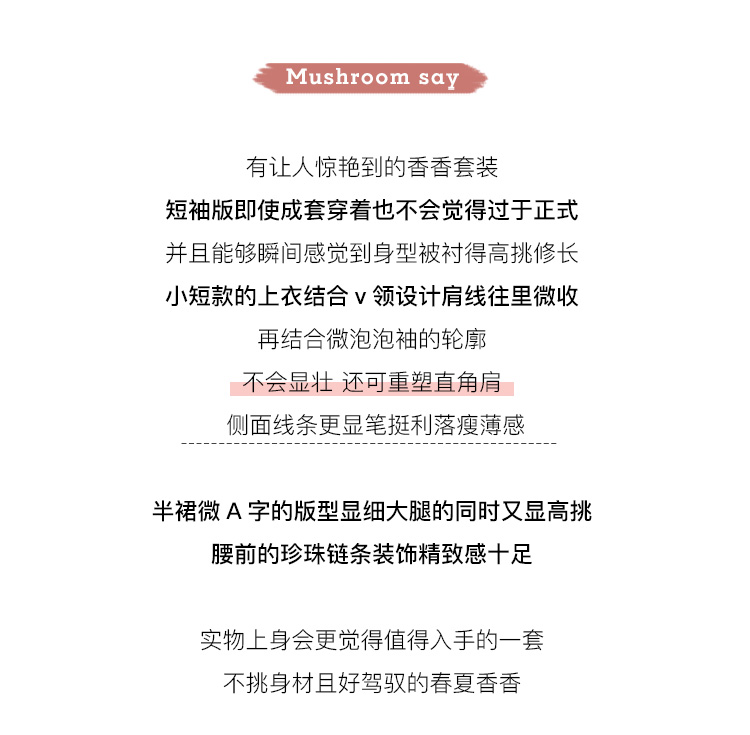 Mushroom say

有让人惊艳到的香香套装
短袖版即使成套穿着也不会觉得过于正式
并且能够瞬间感觉到身型被衬得高挑修长
小短款的上衣结合 v 领设计肩线往里微收
再结合微泡泡袖的轮廓
不会显壮 还可重塑直角肩
侧面线条更显笔挺利落瘦薄感

半裙微 A 字的版型显细大腿的同时又显高挑
腰前的珍珠链条装饰精致感十足

实物上身会更觉得值得入手的一套
不挑身材且好驾驭的春夏香香